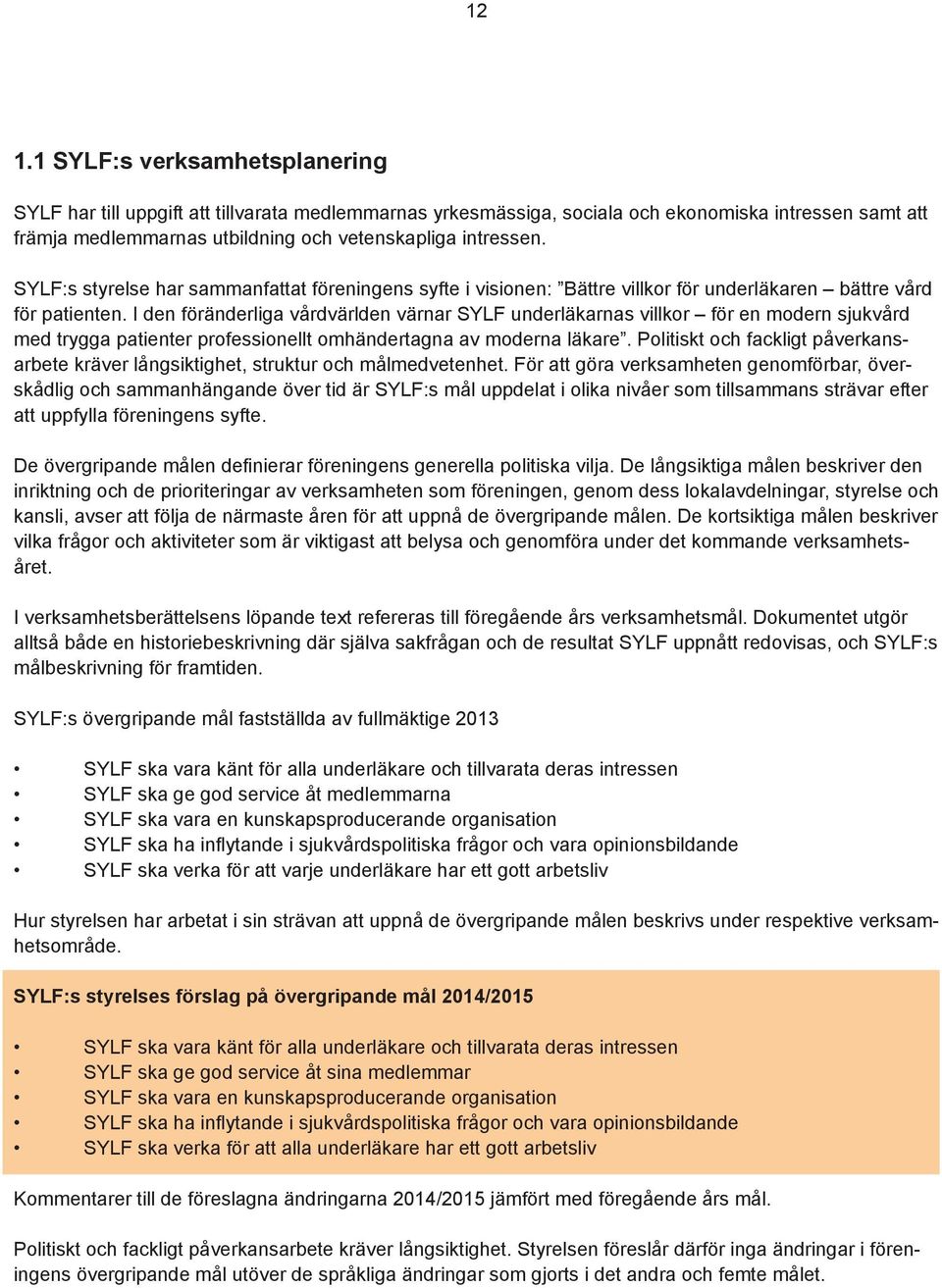 12

1.1 SYLF:s verksamhetsplanering

SYLF har till uppgift att tillvarata medlemmarnas yrkesmässiga, sociala och ekonomiska intressen samt att främja medlemmarnas utbildning och vetenskapliga intressen.

SYLF:s styrelse har sammanfattat föreningens syfte i visionen: ”Bättre villkor för underläkaren – bättre vård för patienten. I den föränderliga vårdvärlden värnar SYLF underläkarnas villkor – för en modern sjukvård med trygga patienter professionellt omhändertagna av moderna läkare”. Politiskt och fackligt påverkansarbete kräver långsiktighet, struktur och målmedvetenhet. För att göra verksamheten genomförbar, överskådlig och sammanhängande över tid är SYLF:s mål uppdelat i olika nivåer som tillsammans strävar efter att uppfylla föreningens syfte.

De övergripande målen definierar föreningens generella politiska vilja. De långsiktiga målen beskriver den inriktning och de prioriteringar av verksamheten som föreningen, genom dess lokalavdelningar, styrelse och kansli, avser att följa de närmaste åren för att uppnå de övergripande målen. De kortsiktiga målen beskriver vilka frågor och aktiviteter som är viktigast att belysa och genomföra under det kommande verksamhetsåret.

I verksamhetsberättelsens löpande text refereras till föregående års verksamhetsmål. Dokumentet utgör alltså både en historiebeskrivning där själva sakfrågan och de resultat SYLF uppnått redovisas, och SYLF:s målbeskrivning för framtiden.

SYLF:s övergripande mål fastställda av fullmäktige 2013

• SYLF ska vara känt för alla underläkare och tillvarata deras intressen
• SYLF ska ge god service åt medlemmarna
• SYLF ska vara en kunskapsproducerande organisation
• SYLF ska ha inflytande i sjukvårdspolitiska frågor och vara opinionsbildande
• SYLF ska verka för att varje underläkare har ett gott arbetsliv

Hur styrelsen har arbetat i sin strävan att uppnå de övergripande målen beskrivs under respektive verksamhetsområde.

SYLF:s styrelses förslag på övergripande mål 2014/2015

• SYLF ska vara känt för alla underläkare och tillvarata deras intressen
• SYLF ska ge god service åt sina medlemmar
• SYLF ska vara en kunskapsproducerande organisation
• SYLF ska ha inflytande i sjukvårdspolitiska frågor och vara opinionsbildande
• SYLF ska verka för att alla underläkare har ett gott arbetsliv

Kommentarer till de föreslagna ändringarna 2014/2015 jämfört med föregående års mål.

Politiskt och fackligt påverkansarbete kräver långsiktighet. Styrelsen föreslår därför inga ändringar i föreningens övergripande mål utöver de språkliga ändringar som gjorts i det andra och femte målet.